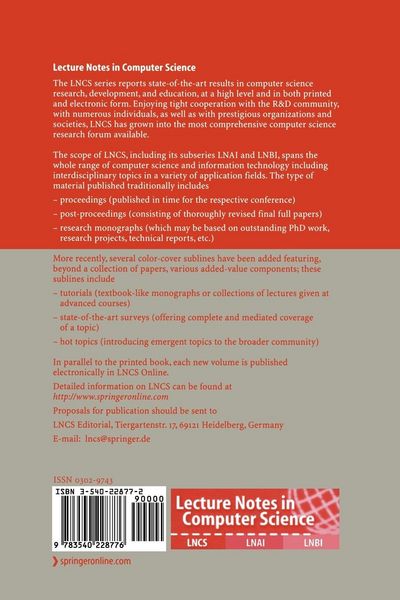 Lecture Notes in Computer Science

The LNCS series reports state-of-the-art results in computer science research, development, and education, at a high level and in both printed and electronic form. Enjoying tight cooperation with the R&D community, with numerous individuals, as well as with prestigious organizations and societies, LNCS has grown into the most comprehensive computer science research forum available.

The scope of LNCS, including its subseries LNAI and LNBI, spans the whole range of computer science and information technology including interdisciplinary topics in a variety of application fields. The type of material published traditionally includes

– proceedings (published in time for the respective conference)

– post-proceedings (consisting of thoroughly revised final full papers)

– research monographs (which may be based on outstanding PhD work, research projects, technical reports, etc.)

More recently, several color-cover sublines have been added featuring, beyond a collection of papers, various added-value components; these sublines include

– tutorials (textbook-like monographs or collections of lectures given at advanced courses)

– state-of-the-art surveys (offering complete and mediated coverage of a topic)

– hot topics (introducing emergent topics to the broader community)

In parallel to the printed book, each new volume is published electronically in LNCS Online.

Detailed information on LNCS can be found at
http://www.springeronline.com

Proposals for publication should be sent to

LNCS Editorial, Tiergartenstr. 17, 69121 Heidelberg, Germany

E-mail: lncs@springer.de

ISSN 0302-9743

ISBN 3-540-22877-2

90000

9 783540 228776

Lecture Notes in Computer Science

LNCS LNAI LNBI

springeronline.com